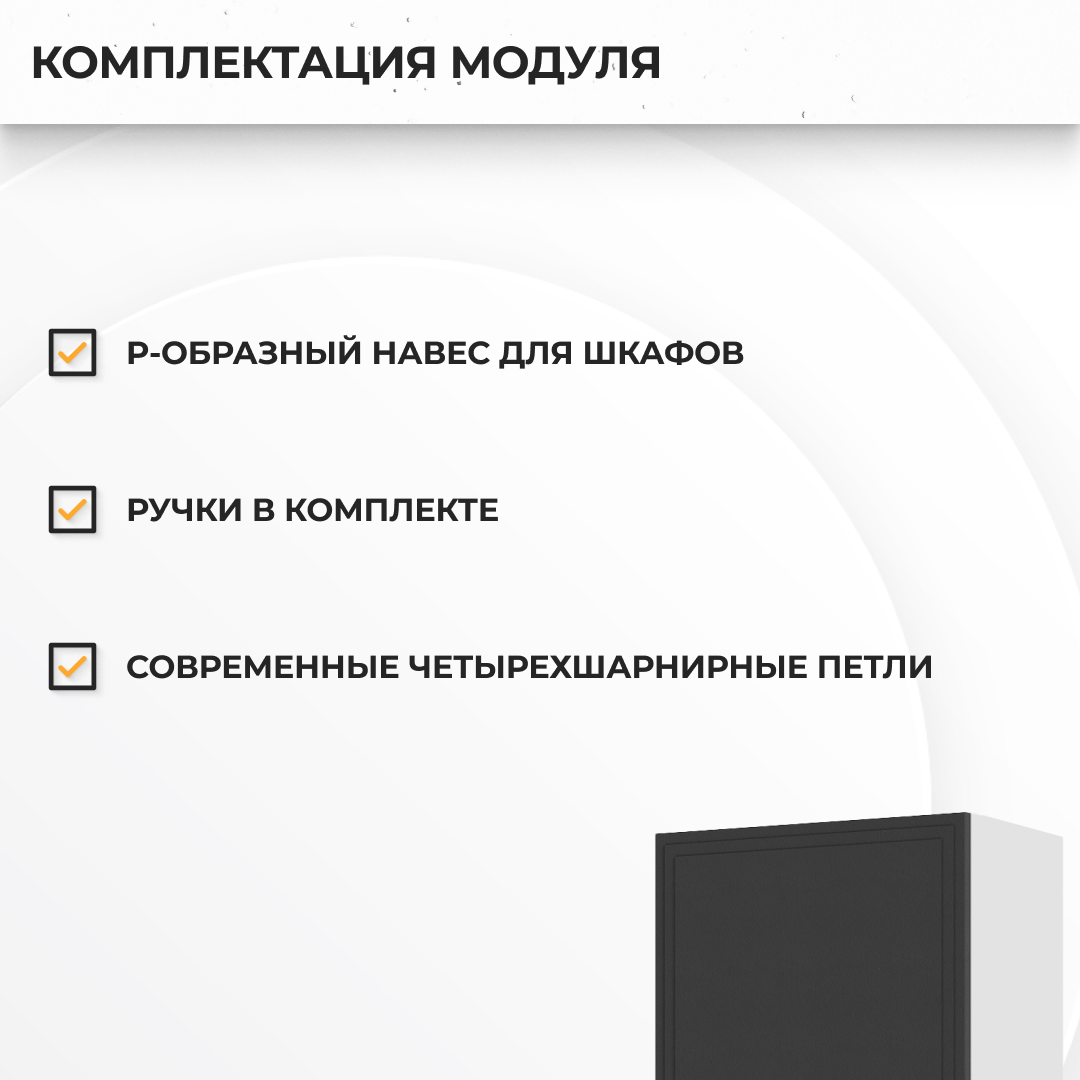 КОМПЛЕКТАЦИЯ МОДУЛЯ

Р-ОБРАЗНЫЙ НАВЕС ДЛЯ ШКАФОВ

РУЧКИ В КОМПЛЕКТЕ

СОВРЕМЕННЫЕ ЧЕТЫРЕХШАРНИРНЫЕ ПЕТЛИ